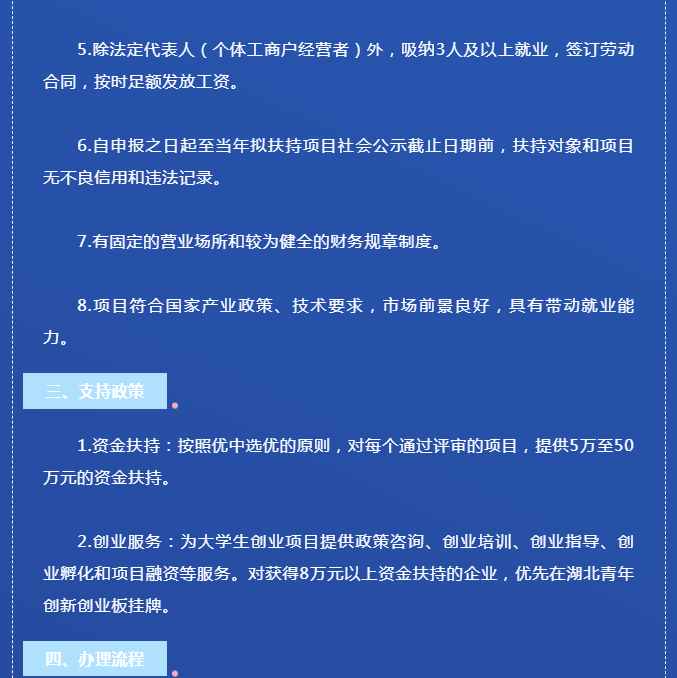 5.除法定代表人（个体工商户经营者）外，吸纳3人及以上就业，签订劳动合同，按时足额发放工资。

6.自申报之日起至当年拟扶持项目社会公示截止日期前，扶持对象和项目无不良信用和违法记录。

7.有固定的营业场所和较为健全的财务规章制度。

8.项目符合国家产业政策、技术要求，市场前景良好，具有带动就业能力。

三、支持政策

1.资金扶持：按照优中选优的原则，对每个通过评审的项目，提供5万至50万元的资金扶持。

2.创业服务：为大学生创业项目提供政策咨询、创业培训、创业指导、创业孵化和项目融资等服务。对获得8万元以上资金扶持的企业，优先在湖北青年创新创业板挂牌。

四、办理流程